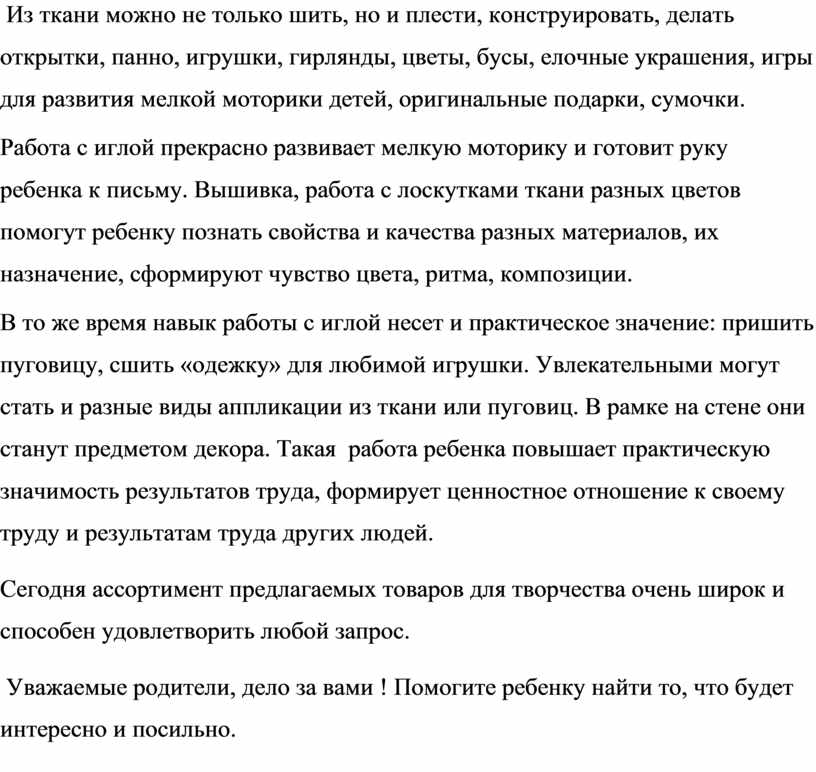 Из ткани можно не только шить, но и плести, конструировать, делать открытки, панно, игрушки, гирлянды, цветы, бусы, елочные украшения, игры для развития мелкой моторики детей, оригинальные подарки, сумочки.

Работа с иглой прекрасно развивает мелкую моторику и готовит руку ребенка к письму. Вышивка, работа с лоскутками ткани разных цветов помогут ребенку познать свойства и качества разных материалов, их назначение, сформируют чувство цвета, ритма, композиции.

В то же время навык работы с иглой несет и практическое значение: пришить пуговицу, сшить «одежку» для любимой игрушки. Увлекательными могут стать и разные виды аппликации из ткани или пуговиц. В рамке на стене они станут предметом декора. Такая работа ребенка повышает практическую значимость результатов труда, формирует ценностное отношение к своему труду и результатам труда других людей.

Сегодня ассортимент предлагаемых товаров для творчества очень широк и способен удовлетворить любой запрос.

Уважаемые родители, дело за вами ! Помогите ребенку найти то, что будет интересно и посильно.